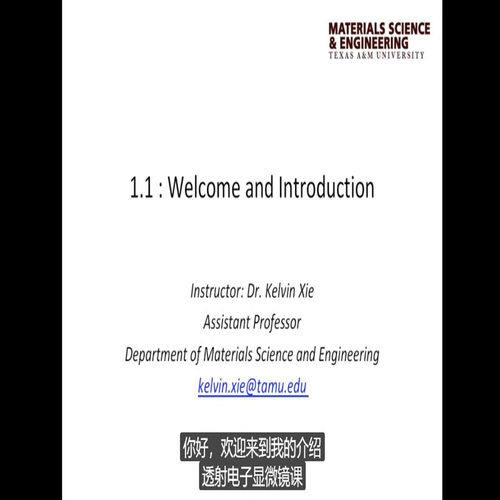 MATERIALS SCIENCE
& ENGINEERING
TEXAS A&M UNIVERSITY

1.1 : Welcome and Introduction

Instructor: Dr. Kelvin Xie
Assistant Professor
Department of Materials Science and Engineering
kelvin.xie@tamu.edu

你好，欢迎来到我的介绍
透射电子显微镜课